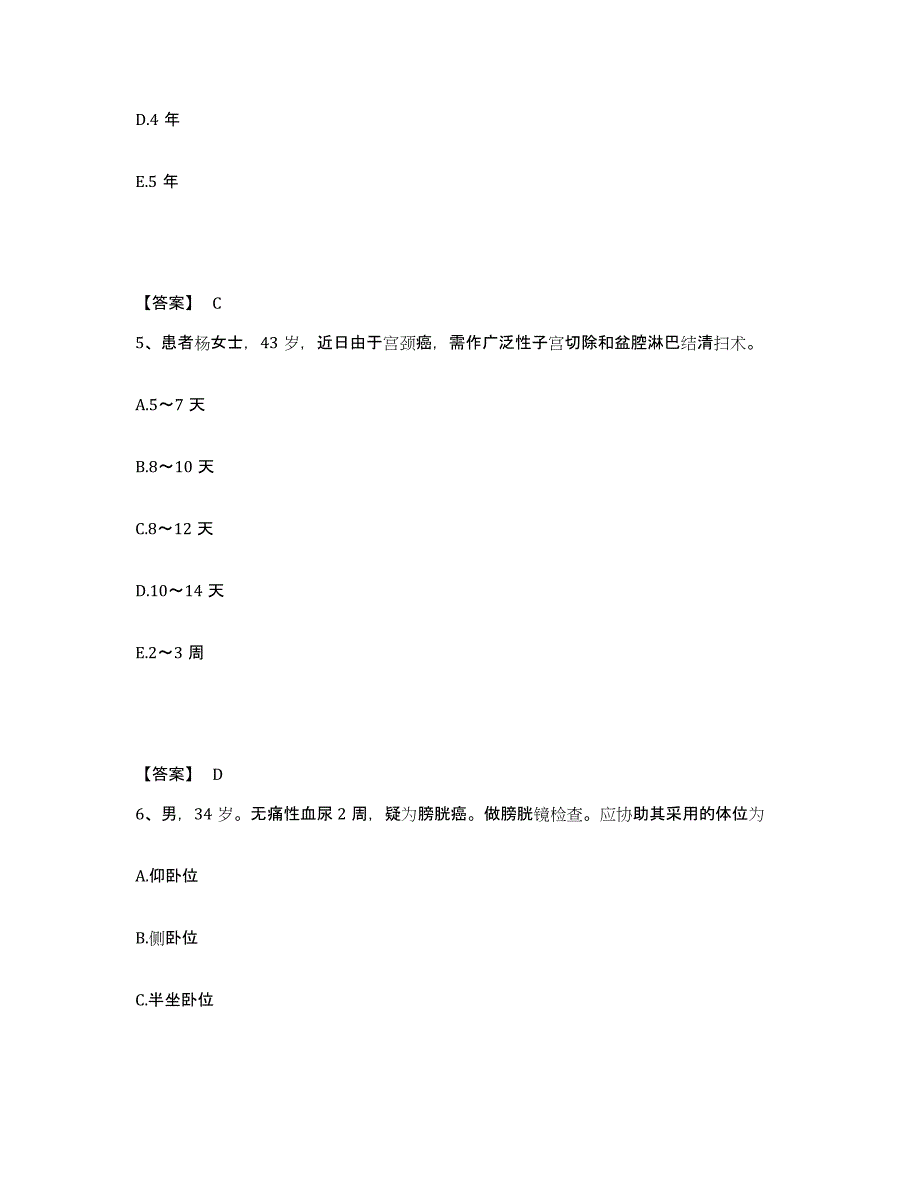 D.4 年

E.5 年

【答案】 C

5、患者杨女士，43 岁，近日由于宫颈癌，需作广泛性子宫切除和盆腔淋巴结清扫术。

A.5～7 天

B.8～10 天

C.8～12 天

D.10～14 天

E.2～3 周

【答案】 D

6、男，34 岁。无痛性血尿 2 周，疑为膀胱癌。做膀胱镜检查。应协助其采用的体位为

A.仰卧位

B.侧卧位

C.半坐卧位